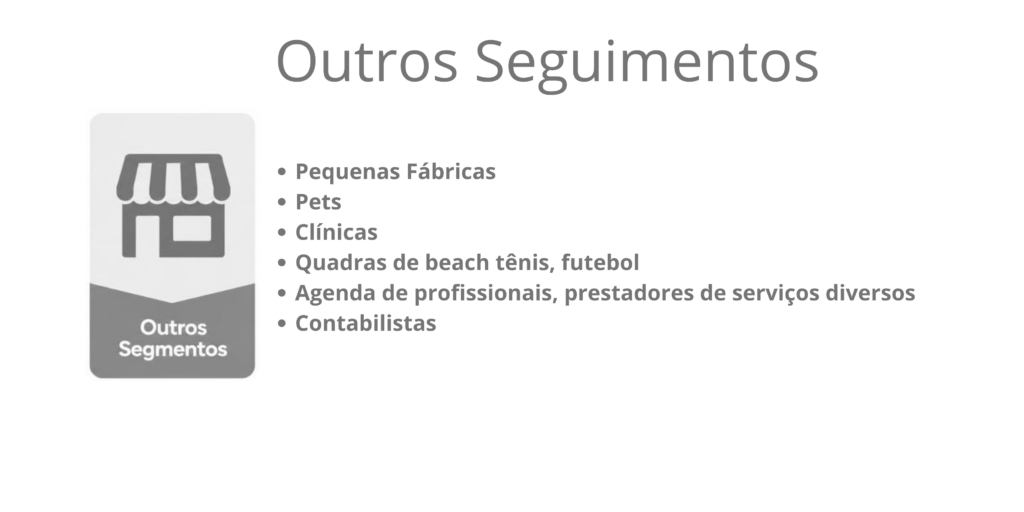 Outros Seguimentos

Outros
Segmentos

• Pequenas Fábricas
• Pets
• Clínicas
• Quadras de beach tênis, futebol
• Agenda de profissionais, prestadores de serviços diversos
• Contabilistas